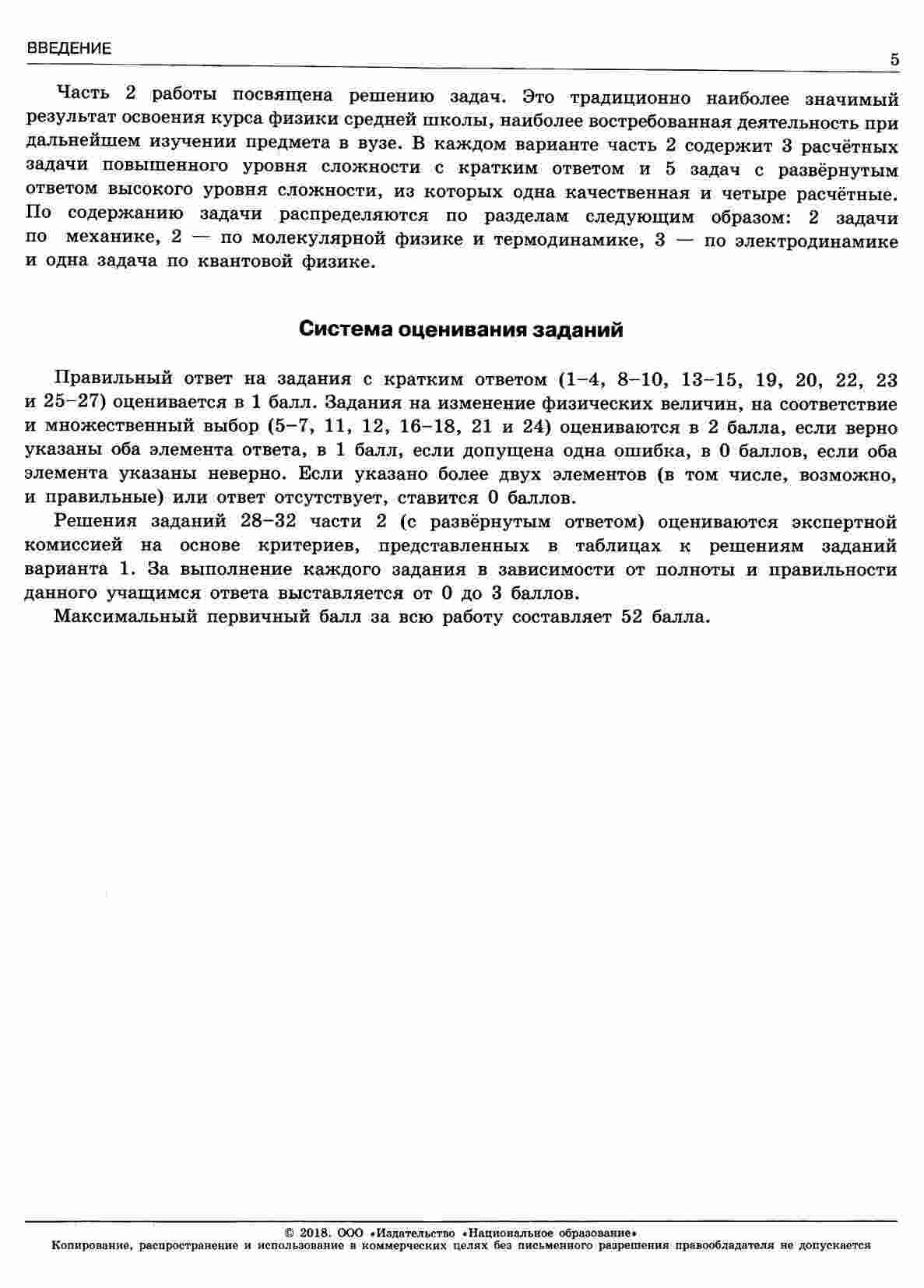 ВВЕДЕНИЕ

5

Часть 2 работы посвящена решению задач. Это традиционно наиболее значимый результат освоения курса физики средней школы, наиболее востребованная деятельность при дальнейшем изучении предмета в вузе. В каждом варианте часть 2 содержит 3 расчётных задачи повышенного уровня сложности с кратким ответом и 5 задач с развёрнутым ответом высокого уровня сложности, из которых одна качественная и четыре расчётные. По содержанию задачи распределяются по разделам следующим образом: 2 задачи по механике, 2 — по молекулярной физике и термодинамике, 3 — по электродинамике и одна задача по квантовой физике.

Система оценивания заданий

Правильный ответ на задания с кратким ответом (1–4, 8–10, 13–15, 19, 20, 22, 23 и 25–27) оценивается в 1 балл. Задания на изменение физических величин, на соответствие и множественный выбор (5–7, 11, 12, 16–18, 21 и 24) оцениваются в 2 балла, если верно указаны оба элемента ответа, в 1 балл, если допущена одна ошибка, в 0 баллов, если оба элемента указаны неверно. Если указано более двух элементов (в том числе, возможно, и правильные) или ответ отсутствует, ставится 0 баллов.

Решения заданий 28–32 части 2 (с развёрнутым ответом) оцениваются экспертной комиссией на основе критериев, представленных в таблицах к решениям заданий варианта 1. За выполнение каждого задания в зависимости от полноты и правильности данного учащимся ответа выставляется от 0 до 3 баллов.

Максимальный первичный балл за всю работу составляет 52 балла.

© 2018. ООО «Издательство «Национальное образование»
Копирование, распространение и использование в коммерческих целях без письменного разрешения правообладателя не допускается